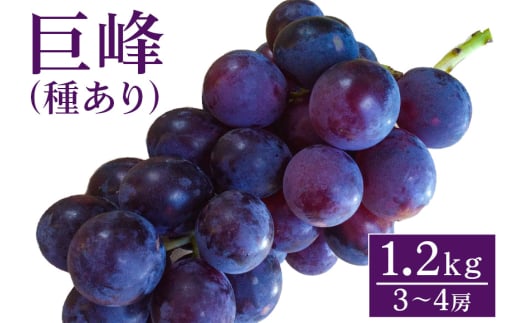 巨峰
(種あり)

1.2kg
3~4房